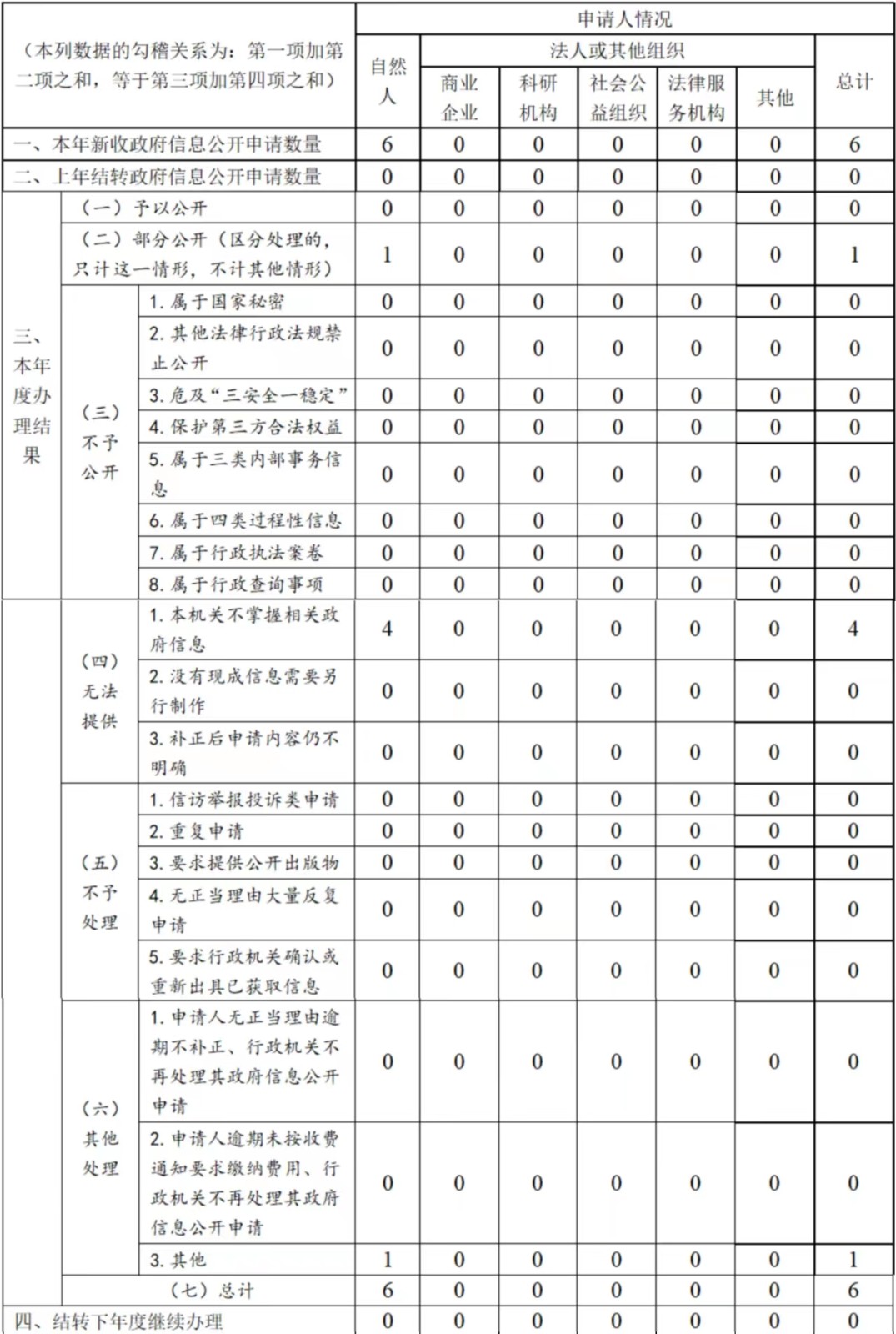 | （本列数据的勾稽关系为：第一项加第二项之和，等于第三项加第四项之和） | | | 申请人情况 | | | | | | |
|---|---|---|---|---|---|---|---|---|---|
| | | | 自然人 | 法人或其他组织 | | | | | 总计 |
| | | | | 商业企业 | 科研机构 | 社会公益组织 | 法律服务机构 | 其他 | |
| 一、本年新收政府信息公开申请数量 | | | 6 | 0 | 0 | 0 | 0 | 0 | 6 |
| 二、上年结转政府信息公开申请数量 | | | 0 | 0 | 0 | 0 | 0 | 0 | 0 |
| 三、本年度办理结果 | （一）予以公开 | | 0 | 0 | 0 | 0 | 0 | 0 | 0 |
| | （二）部分公开（区分处理的，只计这一情形，不计其他情形） | | 1 | 0 | 0 | 0 | 0 | 0 | 1 |
| | （三）不予公开 | 1. 属于国家秘密 | 0 | 0 | 0 | 0 | 0 | 0 | 0 |
| | | 2. 其他法律行政法规禁止公开 | 0 | 0 | 0 | 0 | 0 | 0 | 0 |
| | | 3. 危及“三安全一稳定” | 0 | 0 | 0 | 0 | 0 | 0 | 0 |
| | | 4. 保护第三方合法权益 | 0 | 0 | 0 | 0 | 0 | 0 | 0 |
| | | 5. 属于三类内部事务信息 | 0 | 0 | 0 | 0 | 0 | 0 | 0 |
| | | 6. 属于四类过程性信息 | 0 | 0 | 0 | 0 | 0 | 0 | 0 |
| | | 7. 属于行政执法案卷 | 0 | 0 | 0 | 0 | 0 | 0 | 0 |
| | | 8. 属于行政查询事项 | 0 | 0 | 0 | 0 | 0 | 0 | 0 |
| | （四）无法提供 | 1. 本机关不掌握相关政府信息 | 4 | 0 | 0 | 0 | 0 | 0 | 4 |
| | | 2. 没有现成信息需要另行制作 | 0 | 0 | 0 | 0 | 0 | 0 | 0 |
| | | 3. 补正后申请内容仍不明确 | 0 | 0 | 0 | 0 | 0 | 0 | 0 |
| | （五）不予处理 | 1. 信访举报投诉类申请 | 0 | 0 | 0 | 0 | 0 | 0 | 0 |
| | | 2. 重复申请 | 0 | 0 | 0 | 0 | 0 | 0 | 0 |
| | | 3. 要求提供公开出版物 | 0 | 0 | 0 | 0 | 0 | 0 | 0 |
| | | 4. 无正当理由大量反复申请 | 0 | 0 | 0 | 0 | 0 | 0 | 0 |
| | | 5. 要求行政机关确认或重新出具已获取信息 | 0 | 0 | 0 | 0 | 0 | 0 | 0 |
| | （六）其他处理 | 1. 申请人无正当理由逾期不补正、行政机关不再处理其政府信息公开申请 | 0 | 0 | 0 | 0 | 0 | 0 | 0 |
| | | 2. 申请人逾期未按收费通知要求缴纳费用、行政机关不再处理其政府信息公开申请 | 0 | 0 | 0 | 0 | 0 | 0 | 0 |
| | | 3. 其他 | 1 | 0 | 0 | 0 | 0 | 0 | 1 |
| | （七）总计 | | 6 | 0 | 0 | 0 | 0 | 0 | 6 |
| 四、结转下年度继续办理 | | | 0 | 0 | 0 | 0 | 0 | 0 | 0 |